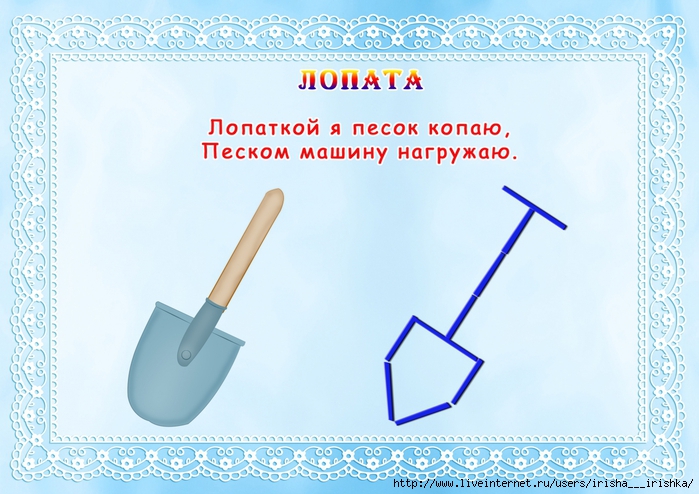 ЛОПАТА

Лопаткой я песок копаю,
Песком машину нагружаю.

http://www.liveinternet.ru/users/irisha___irishka/